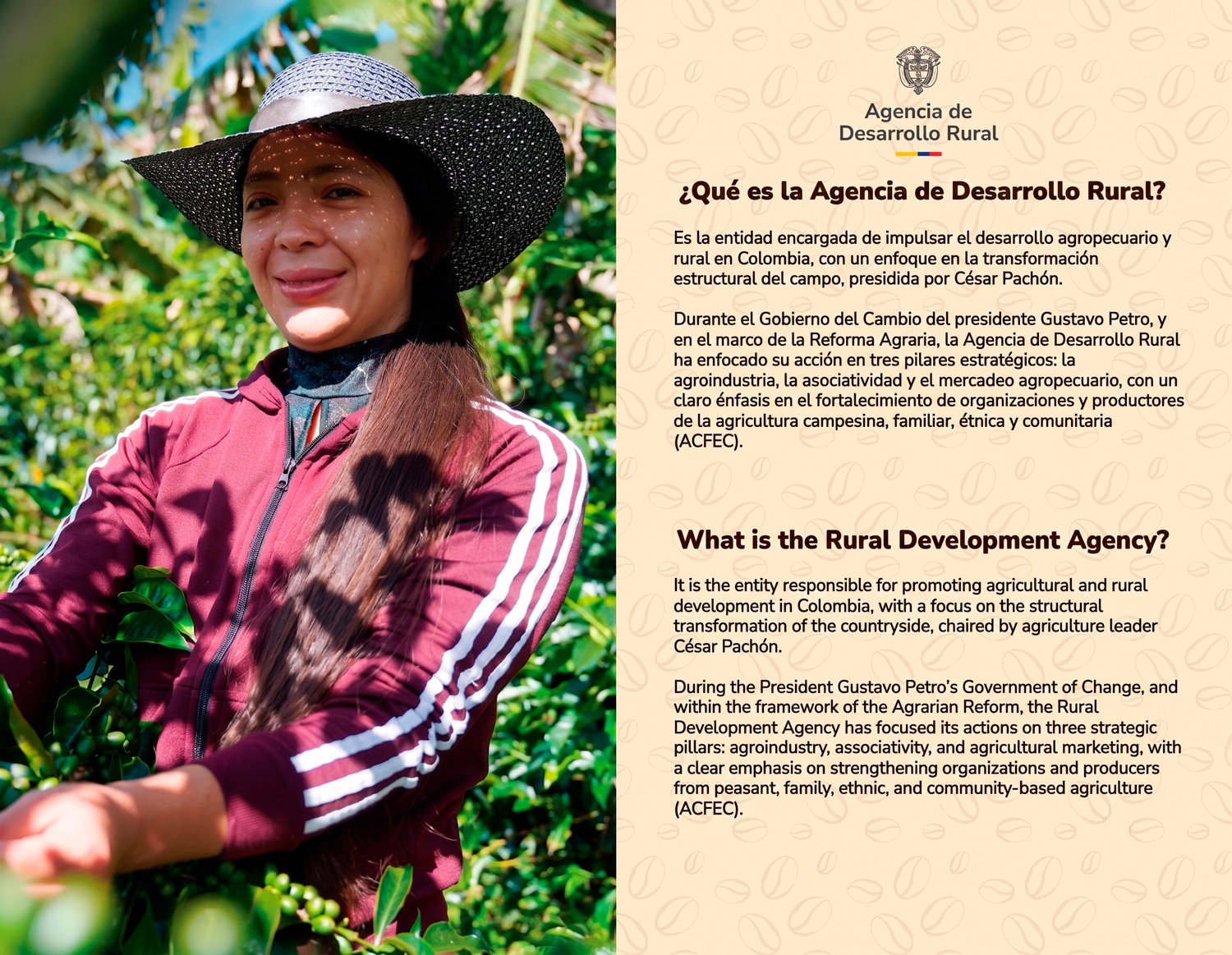 Agencia de
Desarrollo Rural

¿Qué es la Agencia de Desarrollo Rural?

Es la entidad encargada de impulsar el desarrollo agropecuario y rural en Colombia, con un enfoque en la transformación estructural del campo, presidida por César Pachón.

Durante el Gobierno del Cambio del presidente Gustavo Petro, y en el marco de la Reforma Agraria, la Agencia de Desarrollo Rural ha enfocado su acción en tres pilares estratégicos: la agroindustria, la asociatividad y el mercadeo agropecuario, con un claro énfasis en el fortalecimiento de organizaciones y productores de la agricultura campesina, familiar, étnica y comunitaria (ACFEC).

What is the Rural Development Agency?

It is the entity responsible for promoting agricultural and rural development in Colombia, with a focus on the structural transformation of the countryside, chaired by agriculture leader César Pachón.

During the President Gustavo Petro's Government of Change, and within the framework of the Agrarian Reform, the Rural Development Agency has focused its actions on three strategic pillars: agroindustry, associativity, and agricultural marketing, with a clear emphasis on strengthening organizations and producers from peasant, family, ethnic, and community-based agriculture (ACFEC).